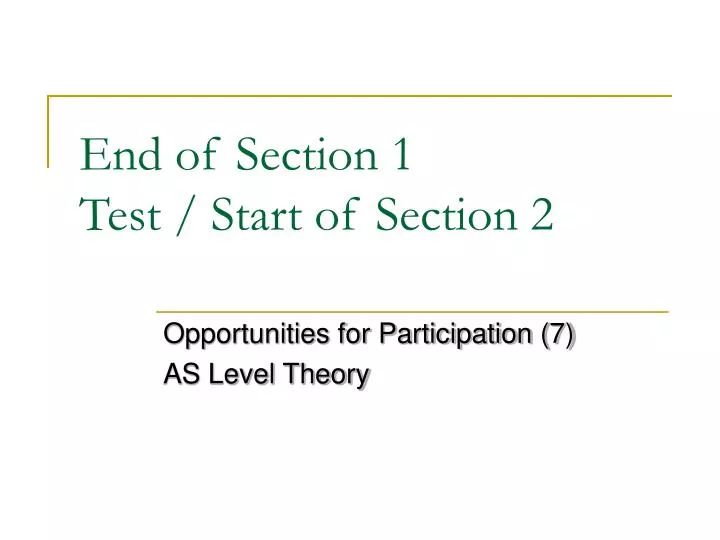 End of Section 1
Test / Start of Section 2

Opportunities for Participation (7)
AS Level Theory